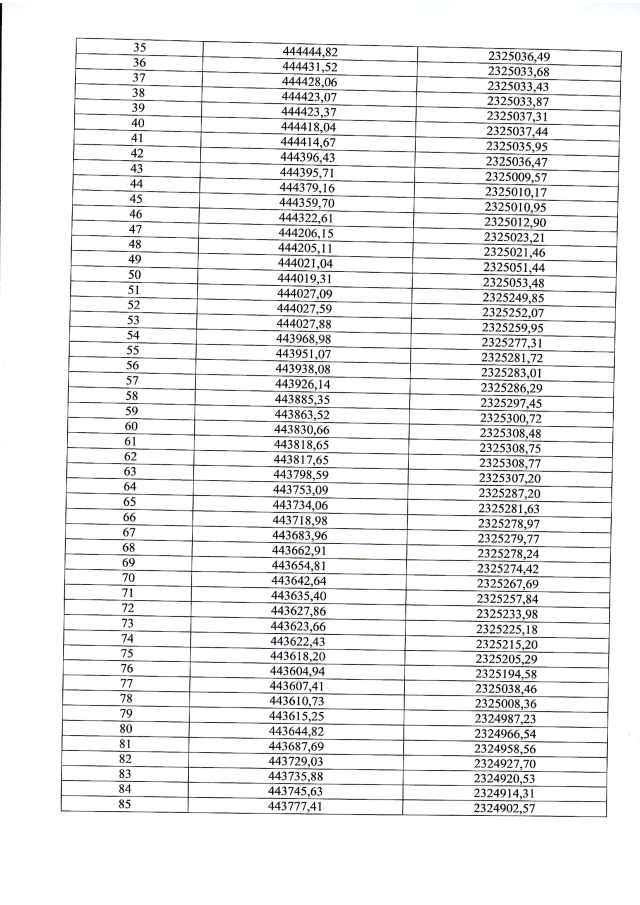 | 35 | 444444,82 | 2325036,49 |
|---|---|---|
| 36 | 444431,52 | 2325033,68 |
| 37 | 444428,06 | 2325033,43 |
| 38 | 444423,07 | 2325033,87 |
| 39 | 444423,37 | 2325037,31 |
| 40 | 444418,04 | 2325037,44 |
| 41 | 444414,67 | 2325035,95 |
| 42 | 444396,43 | 2325036,47 |
| 43 | 444395,71 | 2325009,57 |
| 44 | 444379,16 | 2325010,17 |
| 45 | 444359,70 | 2325010,95 |
| 46 | 444322,61 | 2325012,90 |
| 47 | 444206,15 | 2325023,21 |
| 48 | 444205,11 | 2325021,46 |
| 49 | 444021,04 | 2325051,44 |
| 50 | 444019,31 | 2325053,48 |
| 51 | 444027,09 | 2325249,85 |
| 52 | 444027,59 | 2325252,07 |
| 53 | 444027,88 | 2325259,95 |
| 54 | 443968,98 | 2325277,31 |
| 55 | 443951,07 | 2325281,72 |
| 56 | 443938,08 | 2325283,01 |
| 57 | 443926,14 | 2325286,29 |
| 58 | 443885,35 | 2325297,45 |
| 59 | 443863,52 | 2325300,72 |
| 60 | 443830,66 | 2325308,48 |
| 61 | 443818,65 | 2325308,75 |
| 62 | 443817,65 | 2325308,77 |
| 63 | 443798,59 | 2325307,20 |
| 64 | 443753,09 | 2325287,20 |
| 65 | 443734,06 | 2325281,63 |
| 66 | 443718,98 | 2325278,97 |
| 67 | 443683,96 | 2325279,77 |
| 68 | 443662,91 | 2325278,24 |
| 69 | 443654,81 | 2325274,42 |
| 70 | 443642,64 | 2325267,69 |
| 71 | 443635,40 | 2325257,84 |
| 72 | 443627,86 | 2325233,98 |
| 73 | 443623,66 | 2325225,18 |
| 74 | 443622,43 | 2325215,20 |
| 75 | 443618,20 | 2325205,29 |
| 76 | 443604,94 | 2325194,58 |
| 77 | 443607,41 | 2325038,46 |
| 78 | 443610,73 | 2325008,36 |
| 79 | 443615,25 | 2324987,23 |
| 80 | 443644,82 | 2324966,54 |
| 81 | 443687,69 | 2324958,56 |
| 82 | 443729,03 | 2324927,70 |
| 83 | 443735,88 | 2324920,53 |
| 84 | 443745,63 | 2324914,31 |
| 85 | 443777,41 | 2324902,57 |